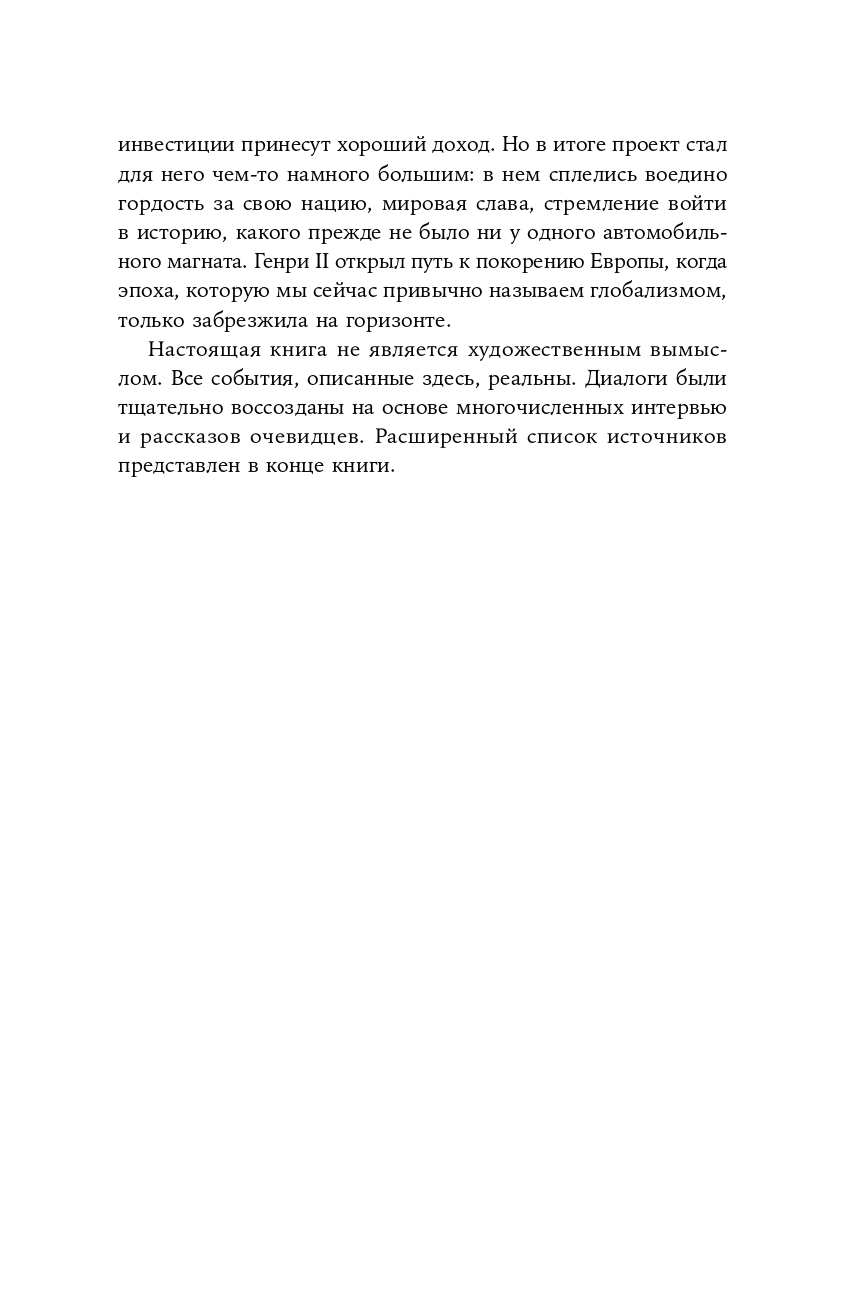 инвестиции принесут хороший доход. Но в итоге проект стал для него чем-то намного большим: в нем сплелись воедино гордость за свою нацию, мировая слава, стремление войти в историю, какого прежде не было ни у одного автомобильного магната. Генри II открыл путь к покорению Европы, когда эпоха, которую мы сейчас привычно называем глобализмом, только забрезжила на горизонте.

Настоящая книга не является художественным вымыслом. Все события, описанные здесь, реальны. Диалоги были тщательно воссозданы на основе многочисленных интервью и рассказов очевидцев. Расширенный список источников представлен в конце книги.